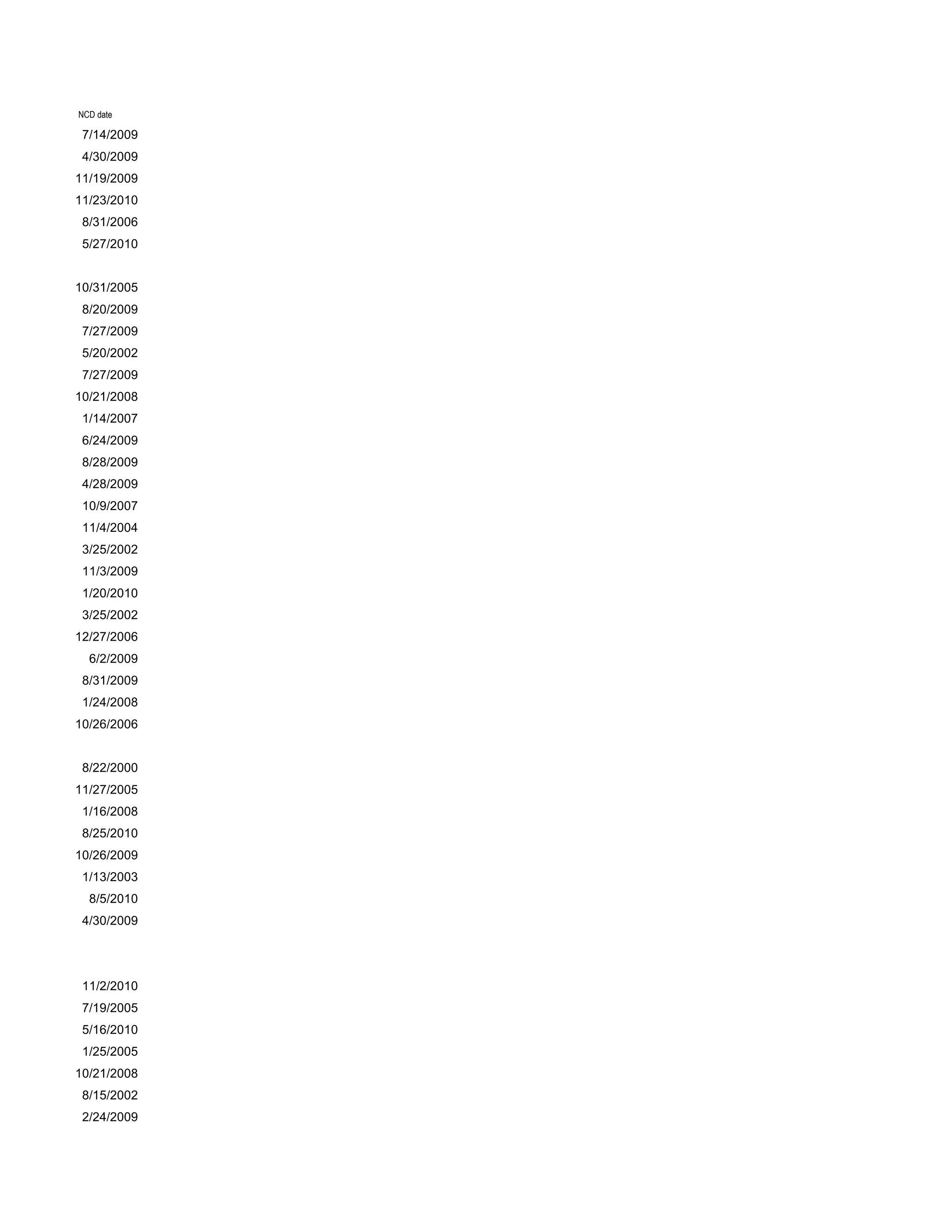 NCD date
7/14/2009
4/30/2009
11/19/2009
11/23/2010
8/31/2006
5/27/2010

10/31/2005
8/20/2009
7/27/2009
5/20/2002
7/27/2009
10/21/2008
1/14/2007
6/24/2009
8/28/2009
4/28/2009
10/9/2007
11/4/2004
3/25/2002
11/3/2009
1/20/2010
3/25/2002
12/27/2006
6/2/2009
8/31/2009
1/24/2008
10/26/2006

8/22/2000
11/27/2005
1/16/2008
8/25/2010
10/26/2009
1/13/2003
8/5/2010
4/30/2009

11/2/2010
7/19/2005
5/16/2010
1/25/2005
10/21/2008
8/15/2002
2/24/2009